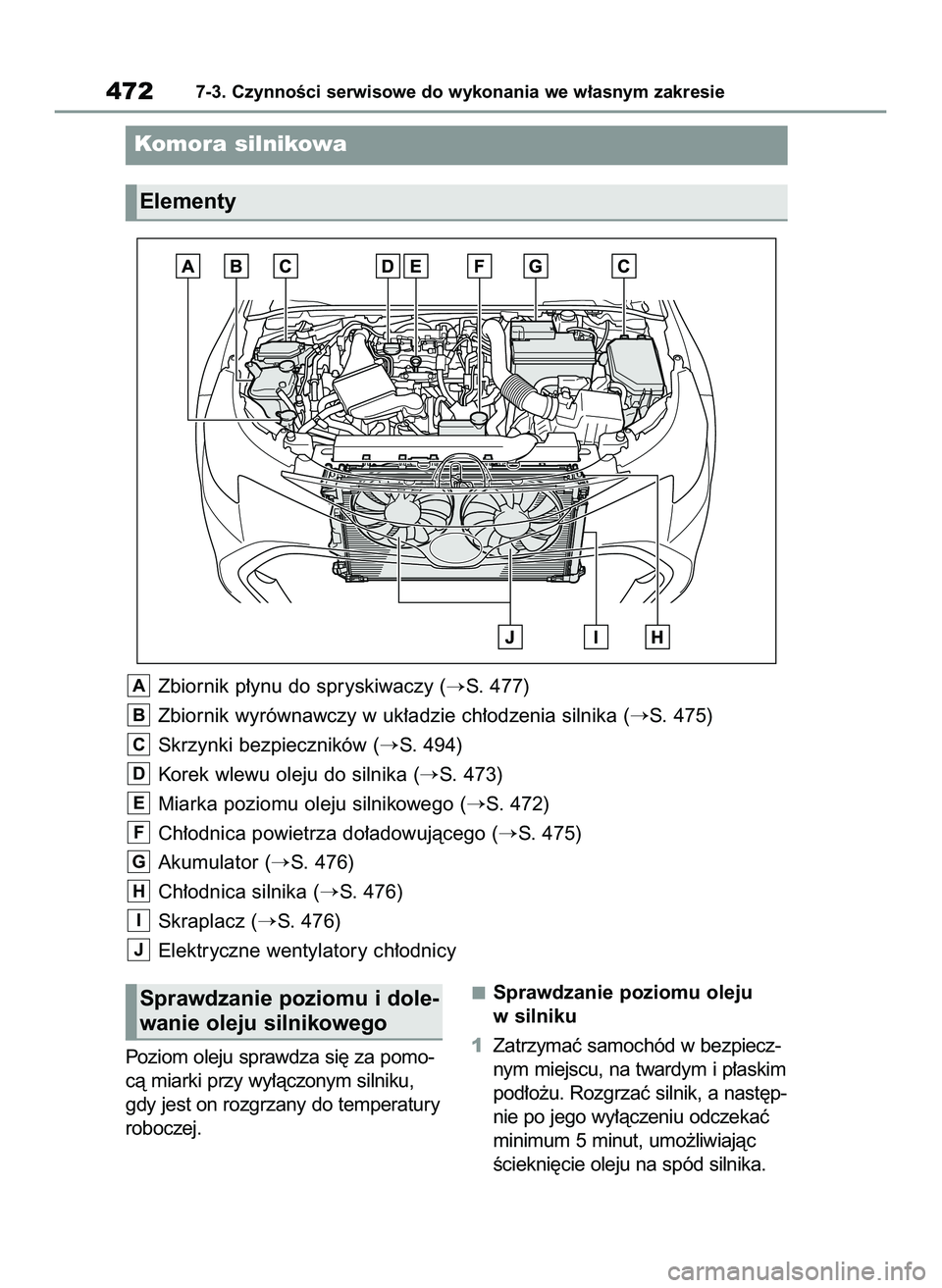 472 7-3. Czynności serwisowe do wykonania we własnym zakresie

Komora silnikowa

Elementy

A B C D E F G C

J I H

A Zbiornik płynu do spryskiwaczy (→S. 477)
B Zbiornik wyrównawczy w układzie chłodzenia silnika (→S. 475)
C Skrzynki bezpieczników (→S. 494)
D Korek wlewu oleju do silnika (→S. 473)
E Miarka poziomu oleju silnikowego (→S. 472)
F Chłodnica powietrza doładowującego (→S. 475)
G Akumulator (→S. 476)
H Chłodnica silnika (→S. 476)
I Skraplacz (→S. 476)
J Elektryczne wentylatory chłodnicy

Sprawdzanie poziomu i dolewanie oleju silnikowego

Poziom oleju sprawdza się za pomocą miarki przy wyłączonym silniku, gdy jest on rozgrzany do temperatury roboczej.

■ Sprawdzanie poziomu oleju w silniku

1 Zatrzymać samochód w bezpiecznym miejscu, na twardym i płaskim podłożu. Rozgrzać silnik, a następnie po jego wyłączeniu odczekać minimum 5 minut, umożliwiając ścieknięcie oleju na spód silnika.

carmanualsonline.info